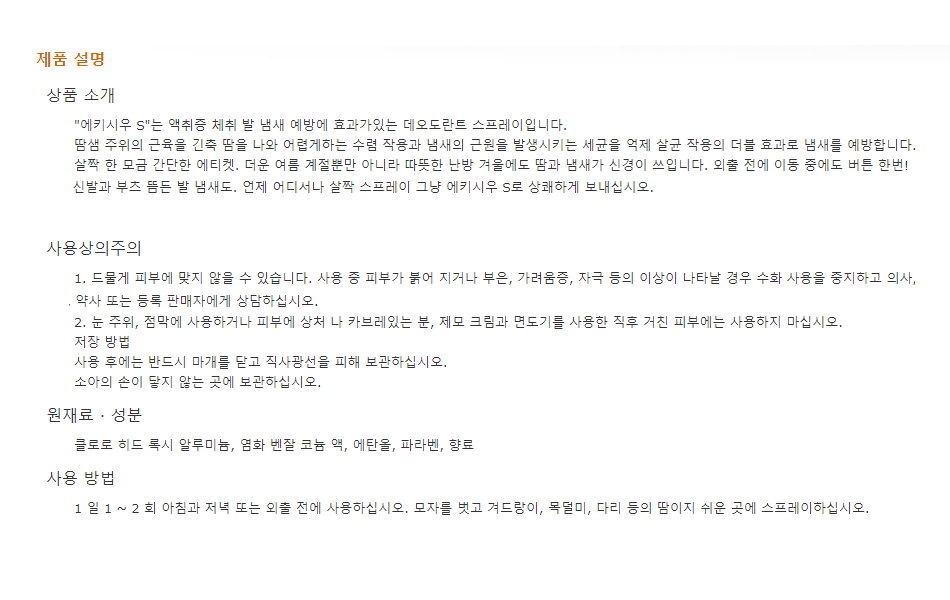 제품 설명

상품 소개

"에키시우 S"는 액취증 체취 발 냄새 예방에 효과가있는 데오도란트 스프레이입니다.
땀샘 주위의 근육을 긴축 땀을 나와 어렵게하는 수렴 작용과 냄새의 근원을 발생시키는 세균을 억제 살균 작용의 더블 효과로 냄새를 예방합니다.
살짝 한 모금 간단한 에티켓. 더운 여름 계절뿐만 아니라 따뜻한 난방 겨울에도 땀과 냄새가 신경이 쓰입니다. 외출 전에 이동 중에도 버튼 한번!
신발과 부츠 뜸든 발 냄새도. 언제 어디서나 살짝 스프레이 그냥 에키시우 S로 상쾌하게 보내십시오.

사용상의주의

1. 드물게 피부에 맞지 않을 수 있습니다. 사용 중 피부가 붉어 지거나 부은, 가려움증, 자극 등의 이상이 나타날 경우 수화 사용을 중지하고 의사, 약사 또는 등록 판매자에게 상담하십시오.
2. 눈 주위, 점막에 사용하거나 피부에 상처 나 카브레있는 분, 제모 크림과 면도기를 사용한 직후 거친 피부에는 사용하지 마십시오.
저장 방법
사용 후에는 반드시 마개를 닫고 직사광선을 피해 보관하십시오.
소아의 손이 닿지 않는 곳에 보관하십시오.

원재료 · 성분

클로로 히드 록시 알루미늄, 염화 벤잘 코늄 액, 에탄올, 파라벤, 향료

사용 방법

1 일 1 ~ 2 회 아침과 저녁 또는 외출 전에 사용하십시오. 모자를 벗고 겨드랑이, 목덜미, 다리 등의 땀이지 쉬운 곳에 스프레이하십시오.